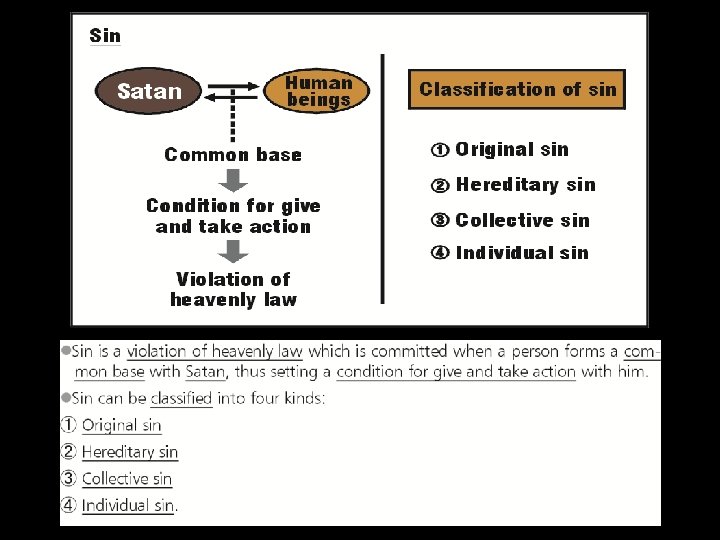 Sin

Satan

Human beings

Common base

Condition for give and take action

Violation of heavenly law

Classification of sin

① Original sin

② Hereditary sin

③ Collective sin

④ Individual sin

●Sin is a violation of heavenly law which is committed when a person forms a common base with Satan, thus setting a condition for give and take action with him.

●Sin can be classified into four kinds:

① Original sin

② Hereditary sin

③ Collective sin

④ Individual sin.